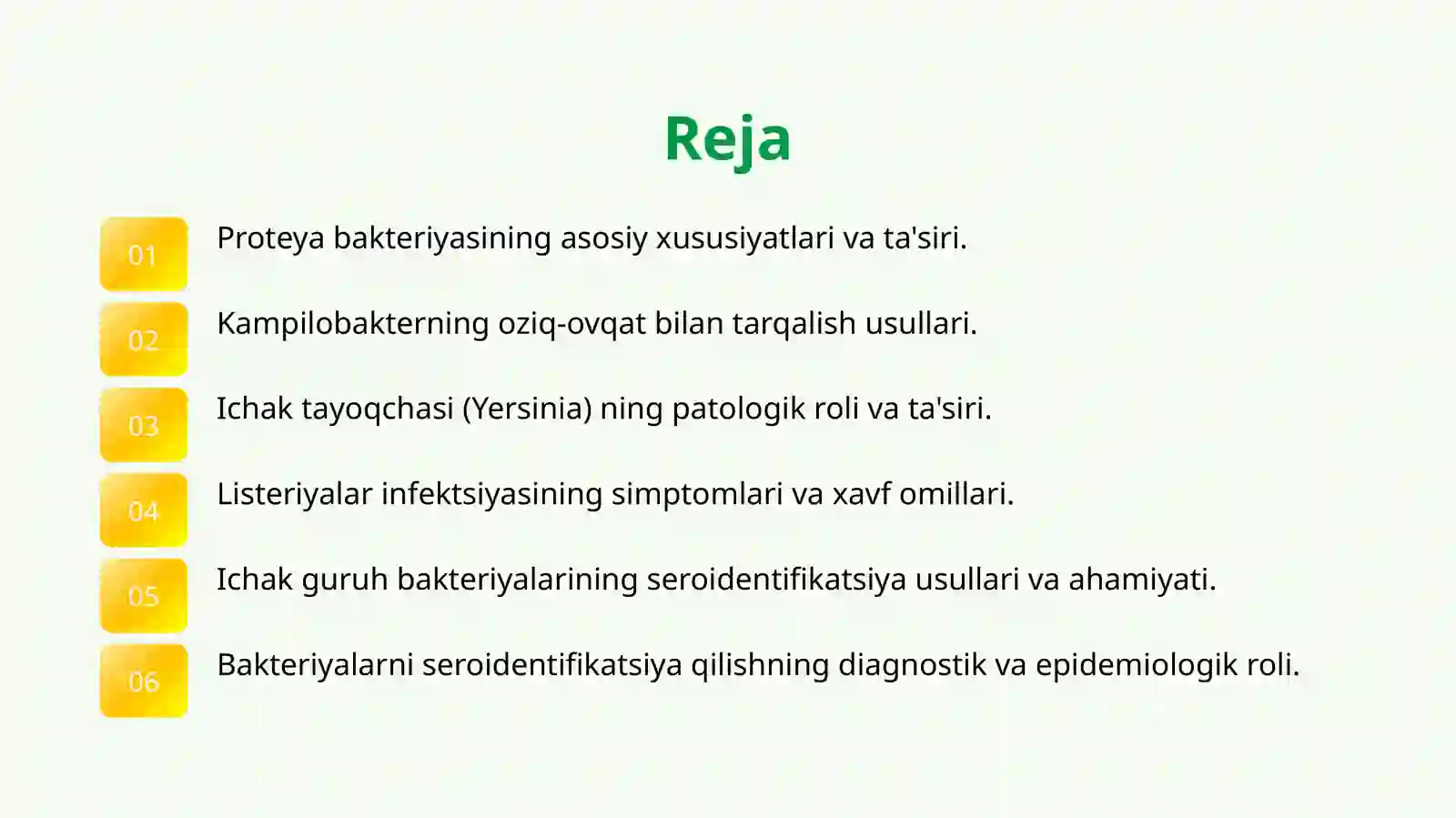 Reja

01 Proteya bakteriyasining asosiy xususiyatlari va ta'siri.

02 Kampilobakterning oziq-ovqat bilan tarqalish usullari.

03 Ichak tayoqchasi (Yersinia) ning patologik roli va ta'siri.

04 Listeriyalar infektsiyasining simptomlari va xavf omillari.

05 Ichak guruh bakteriyalarining seroidentifikatsiya usullari va ahamiyati.

06 Bakteriyalarni seroidentifikatsiya qilishning diagnostik va epidemiologik roli.